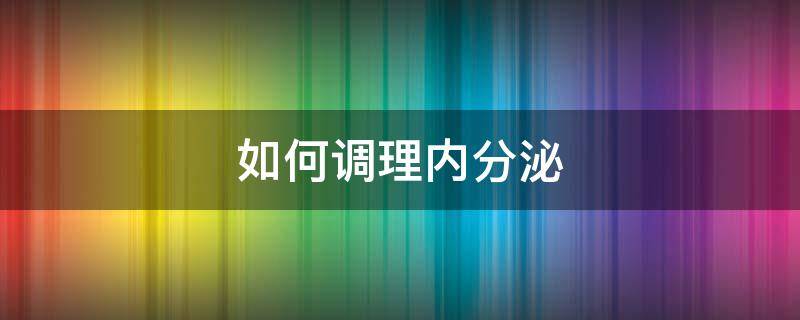 如何调理内分泌